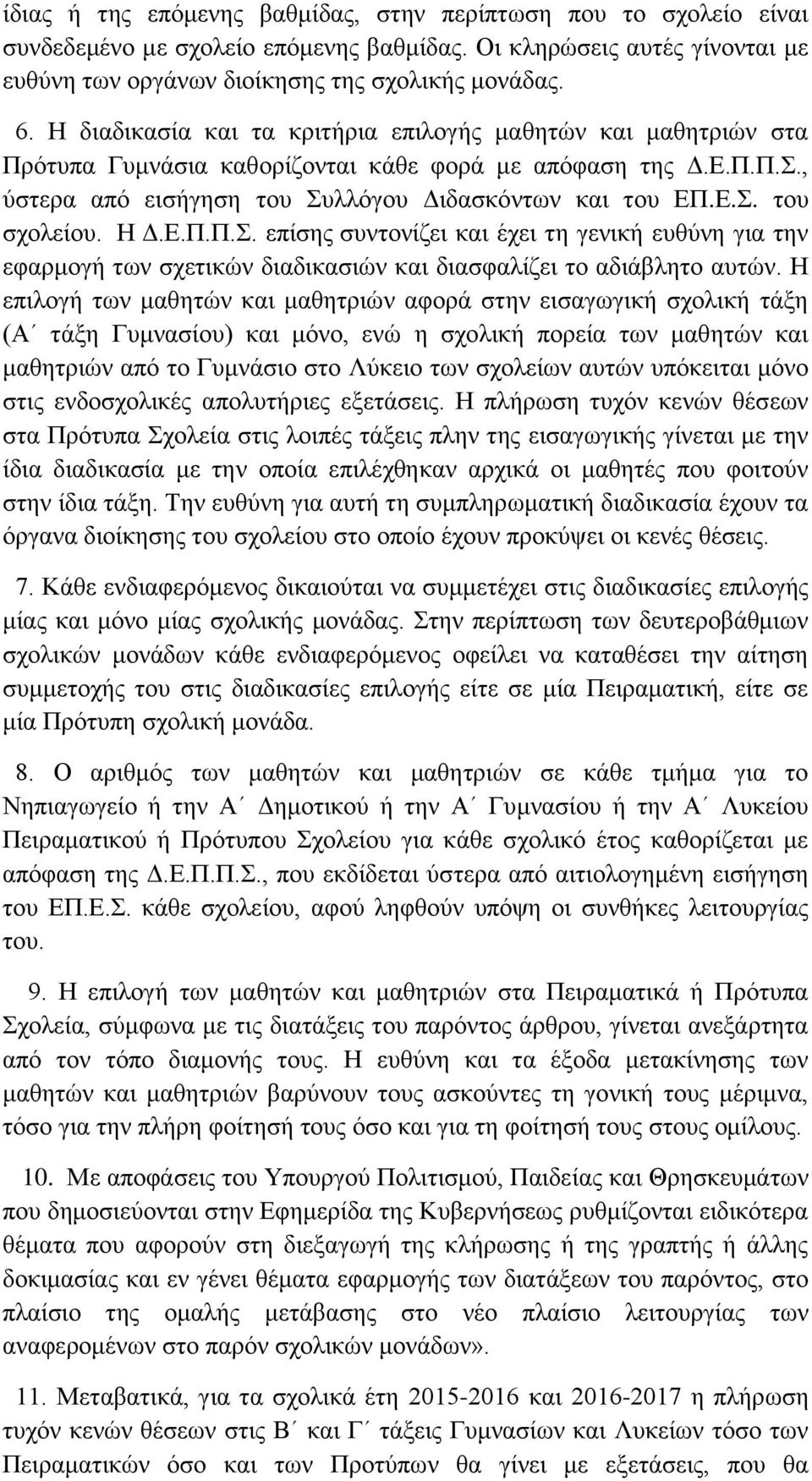 ίδιας ή της επόμενης βαθμίδας, στην περίπτωση που το σχολείο είναι συνδεδεμένο με σχολείο επόμενης βαθμίδας. Οι κληρώσεις αυτές γίνονται με ευθύνη των οργάνων διοίκησης της σχολικής μονάδας.

6. Η διαδικασία και τα κριτήρια επιλογής μαθητών και μαθητριών στα Πρότυπα Γυμνάσια καθορίζονται κάθε φορά με απόφαση της Δ.Ε.Π.Π.Σ., ύστερα από εισήγηση του Συλλόγου Διδασκόντων και του ΕΠ.Ε.Σ. του σχολείου. Η Δ.Ε.Π.Π.Σ. επίσης συντονίζει και έχει τη γενική ευθύνη για την εφαρμογή των σχετικών διαδικασιών και διασφαλίζει το αδιάβλητο αυτών. Η επιλογή των μαθητών και μαθητριών αφορά στην εισαγωγική σχολική τάξη (Α΄ τάξη Γυμνασίου) και μόνο, ενώ η σχολική πορεία των μαθητών και μαθητριών από το Γυμνάσιο στο Λύκειο των σχολείων αυτών υπόκειται μόνο στις ενδοσχολικές απολυτήριες εξετάσεις. Η πλήρωση τυχόν κενών θέσεων στα Πρότυπα Σχολεία στις λοιπές τάξεις πλην της εισαγωγικής γίνεται με την ίδια διαδικασία με την οποία επιλέχθηκαν αρχικά οι μαθητές που φοιτούν στην ίδια τάξη. Την ευθύνη για αυτή τη συμπληρωματική διαδικασία έχουν τα όργανα διοίκησης του σχολείου στο οποίο έχουν προκύψει οι κενές θέσεις.

7. Κάθε ενδιαφερόμενος δικαιούται να συμμετέχει στις διαδικασίες επιλογής μίας και μόνο μίας σχολικής μονάδας. Στην περίπτωση των δευτεροβάθμιων σχολικών μονάδων κάθε ενδιαφερόμενος οφείλει να καταθέσει την αίτηση συμμετοχής του στις διαδικασίες επιλογής είτε σε μία Πειραματική, είτε σε μία Πρότυπη σχολική μονάδα.

8. Ο αριθμός των μαθητών και μαθητριών σε κάθε τμήμα για το Νηπιαγωγείο ή την Α΄ Δημοτικού ή την Α΄ Γυμνασίου ή την Α΄ Λυκείου Πειραματικού ή Πρότυπου Σχολείου για κάθε σχολικό έτος καθορίζεται με απόφαση της Δ.Ε.Π.Π.Σ., που εκδίδεται ύστερα από αιτιολογημένη εισήγηση του ΕΠ.Ε.Σ. κάθε σχολείου, αφού ληφθούν υπόψη οι συνθήκες λειτουργίας του.

9. Η επιλογή των μαθητών και μαθητριών στα Πειραματικά ή Πρότυπα Σχολεία, σύμφωνα με τις διατάξεις του παρόντος άρθρου, γίνεται ανεξάρτητα από τον τόπο διαμονής τους. Η ευθύνη και τα έξοδα μετακίνησης των μαθητών και μαθητριών βαρύνουν τους ασκούντες τη γονική τους μέριμνα, τόσο για την πλήρη φοίτησή τους όσο και για τη φοίτησή τους στους ομίλους.

10. Με αποφάσεις του Υπουργού Πολιτισμού, Παιδείας και Θρησκευμάτων που δημοσιεύονται στην Εφημερίδα της Κυβερνήσεως ρυθμίζονται ειδικότερα θέματα που αφορούν στη διεξαγωγή της κλήρωσης ή της γραπτής ή άλλης δοκιμασίας και εν γένει θέματα εφαρμογής των διατάξεων του παρόντος, στο πλαίσιο της ομαλής μετάβασης στο νέο πλαίσιο λειτουργίας των αναφερομένων στο παρόν σχολικών μονάδων».

11. Μεταβατικά, για τα σχολικά έτη 2015-2016 και 2016-2017 η πλήρωση τυχόν κενών θέσεων στις Β΄ και Γ΄ τάξεις Γυμνασίων και Λυκείων τόσο των Πειραματικών όσο και των Προτύπων θα γίνει με εξετάσεις, που θα